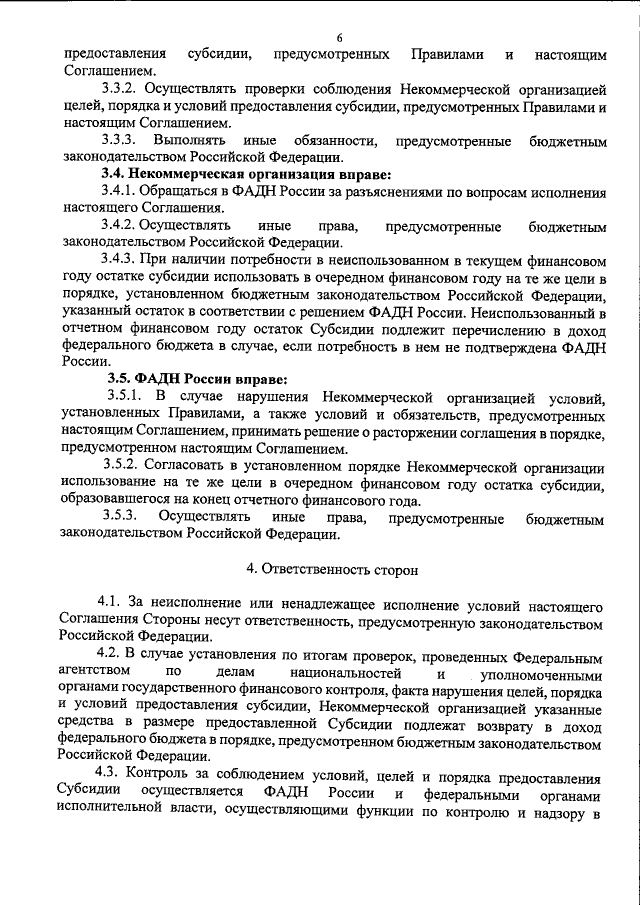 6

предоставления субсидии, предусмотренных Правилами и настоящим Соглашением.

3.3.2. Осуществлять проверки соблюдения Некоммерческой организацией целей, порядка и условий предоставления субсидии, предусмотренных Правилами и настоящим Соглашением.

3.3.3. Выполнять иные обязанности, предусмотренные бюджетным законодательством Российской Федерации.

3.4. Некоммерческая организация вправе:

3.4.1. Обращаться в ФАДН России за разъяснениями по вопросам исполнения настоящего Соглашения.

3.4.2. Осуществлять иные права, предусмотренные бюджетным законодательством Российской Федерации.

3.4.3. При наличии потребности в неиспользованном в текущем финансовом году остатке субсидии использовать в очередном финансовом году на те же цели в порядке, установленном бюджетным законодательством Российской Федерации, указанный остаток в соответствии с решением ФАДН России. Неиспользованный в отчетном финансовом году остаток Субсидии подлежит перечислению в доход федерального бюджета в случае, если потребность в нем не подтверждена ФАДН России.

3.5. ФАДН России вправе:

3.5.1. В случае нарушения Некоммерческой организацией условий, установленных Правилами, а также условий и обязательств, предусмотренных настоящим Соглашением, принимать решение о расторжении соглашения в порядке, предусмотренном настоящим Соглашением.

3.5.2. Согласовать в установленном порядке Некоммерческой организации использование на те же цели в очередном финансовом году остатка субсидии, образовавшегося на конец отчетного финансового года.

3.5.3. Осуществлять иные права, предусмотренные бюджетным законодательством Российской Федерации.

4. Ответственность сторон

4.1. За неисполнение или ненадлежащее исполнение условий настоящего Соглашения Стороны несут ответственность, предусмотренную законодательством Российской Федерации.

4.2. В случае установления по итогам проверок, проведенных Федеральным агентством по делам национальностей и уполномоченными органами государственного финансового контроля, факта нарушения целей, порядка и условий предоставления субсидии, Некоммерческой организацией указанные средства в размере предоставленной Субсидии подлежат возврату в доход федерального бюджета в порядке, предусмотренном бюджетным законодательством Российской Федерации.

4.3. Контроль за соблюдением условий, целей и порядка предоставления Субсидии осуществляется ФАДН России и федеральными органами исполнительной власти, осуществляющими функции по контролю и надзору в